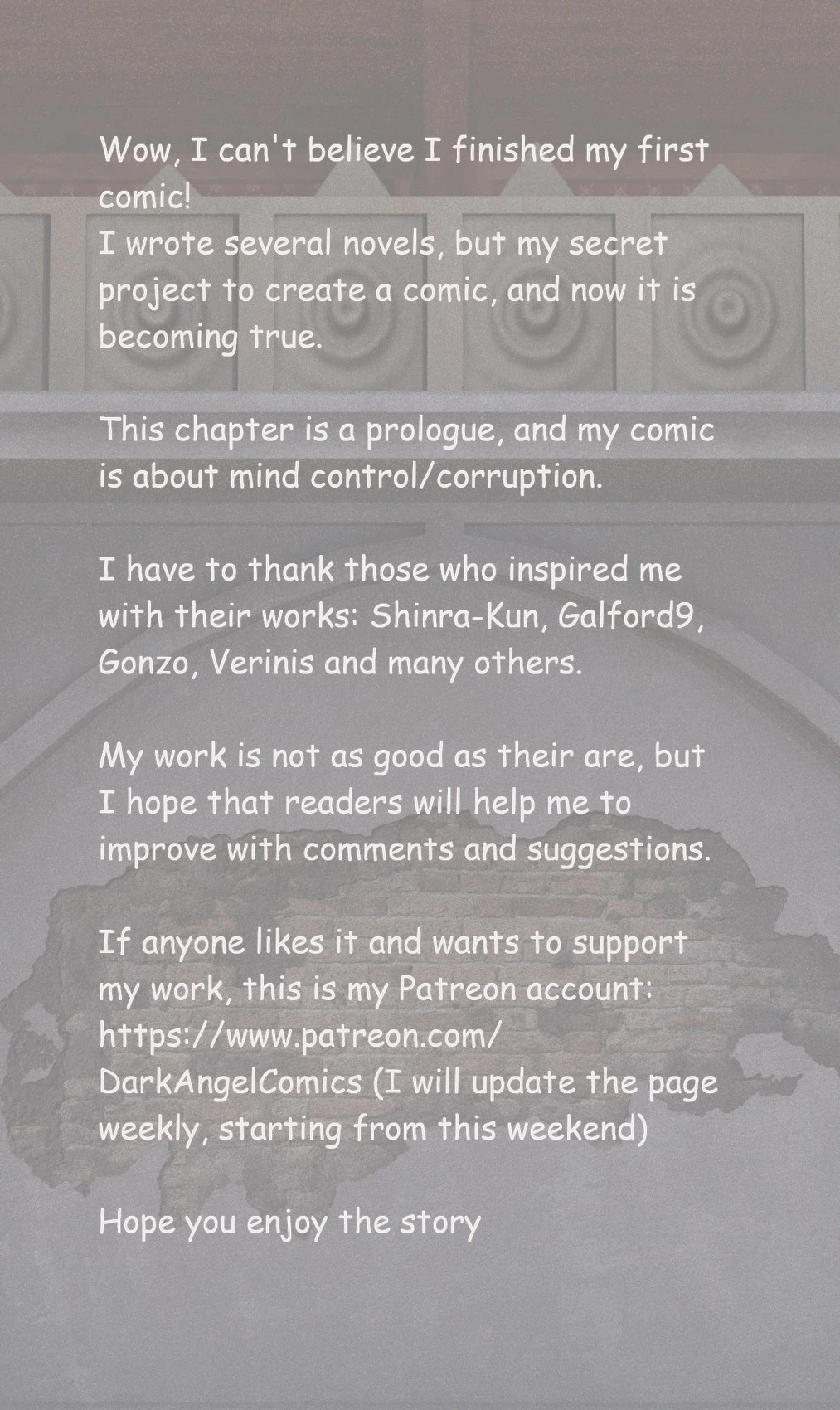 Wow, I can't believe I finished my first comic!
I wrote several novels, but my secret project to create a comic, and now it is becoming true.

This chapter is a prologue, and my comic is about mind control/corruption.

I have to thank those who inspired me with their works: Shinra-Kun, Galford9, Gonzo, Verinis and many others.

My work is not as good as their are, but I hope that readers will help me to improve with comments and suggestions.

If anyone likes it and wants to support my work, this is my Patreon account: https://www.patreon.com/DarkAngelComics (I will update the page weekly, starting from this weekend)

Hope you enjoy the story